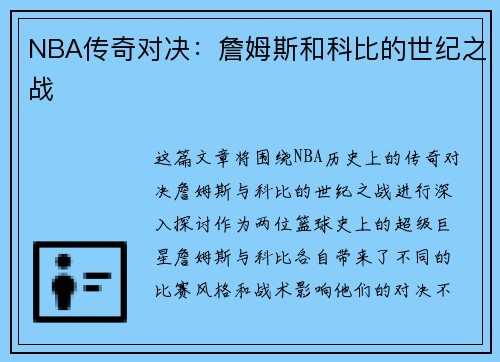 NBA传奇对决：詹姆斯和科比的世纪之战

这篇文章将围绕NBA历史上的传奇对决詹姆斯与科比的世纪之战进行深入探讨作为两位篮球史上的超级巨星詹姆斯与科比各自带来了不同的比赛风格和战术影响他们的对决不